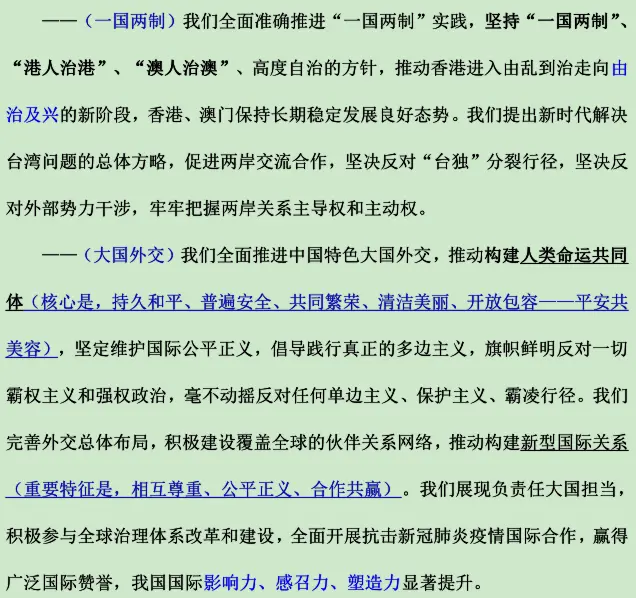 ——（一国两制）我们全面准确推进“一国两制”实践，坚持“一国两制”、“港人治港”、“澳人治澳”、高度自治的方针，推动香港进入由乱到治走向由治及兴的新阶段，香港、澳门保持长期稳定发展良好态势。我们提出新时代解决台湾问题的总体方略，促进两岸交流合作，坚决反对“台独”分裂行径，坚决反对外部势力干涉，牢牢把握两岸关系主导权和主动权。

——（大国外交）我们全面推进中国特色大国外交，推动构建人类命运共同体（核心是，持久和平、普遍安全、共同繁荣、清洁美丽、开放包容——平安共美容），坚定维护国际公平正义，倡导践行真正的多边主义，旗帜鲜明反对一切霸权主义和强权政治，毫不动摇反对任何单边主义、保护主义、霸凌行径。我们完善外交总体布局，积极建设覆盖全球的伙伴关系网络，推动构建新型国际关系（重要特征是，相互尊重、公平正义、合作共赢）。我们展现负责任大国担当，积极参与全球治理体系改革和建设，全面开展抗击新冠肺炎疫情国际合作，赢得广泛国际赞誉，我国国际影响力、感召力、塑造力显著提升。